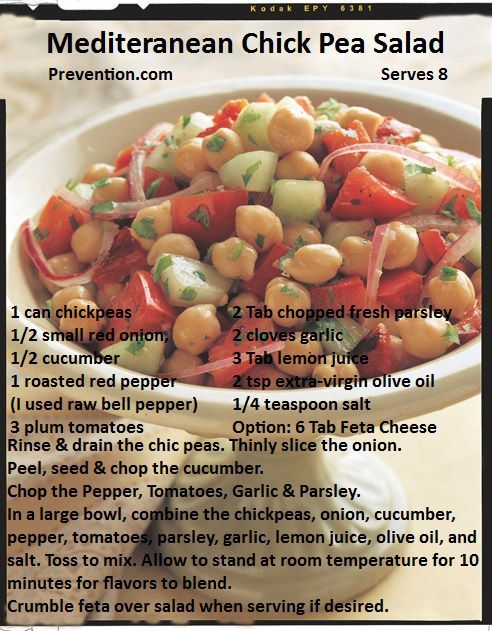 Kodak EPY 6381

Mediteranean Chick Pea Salad

Prevention.com

Serves 8

1 can chickpeas
1/2 small red onion,
1/2 cucumber
1 roasted red pepper
(I used raw bell pepper)
3 plum tomatoes

2 Tab chopped fresh parsley
2 cloves garlic
3 Tab lemon juice
2 tsp extra-virgin olive oil
1/4 teaspoon salt
Option: 6 Tab Feta Cheese

Rinse & drain the chic peas. Thinly slice the onion.
Peel, seed & chop the cucumber.
Chop the Pepper, Tomatoes, Garlic & Parsley.
In a large bowl, combine the chickpeas, onion, cucumber, pepper, tomatoes, parsley, garlic, lemon juice, olive oil, and salt. Toss to mix. Allow to stand at room temperature for 10 minutes for flavors to blend.
Crumble feta over salad when serving if desired.